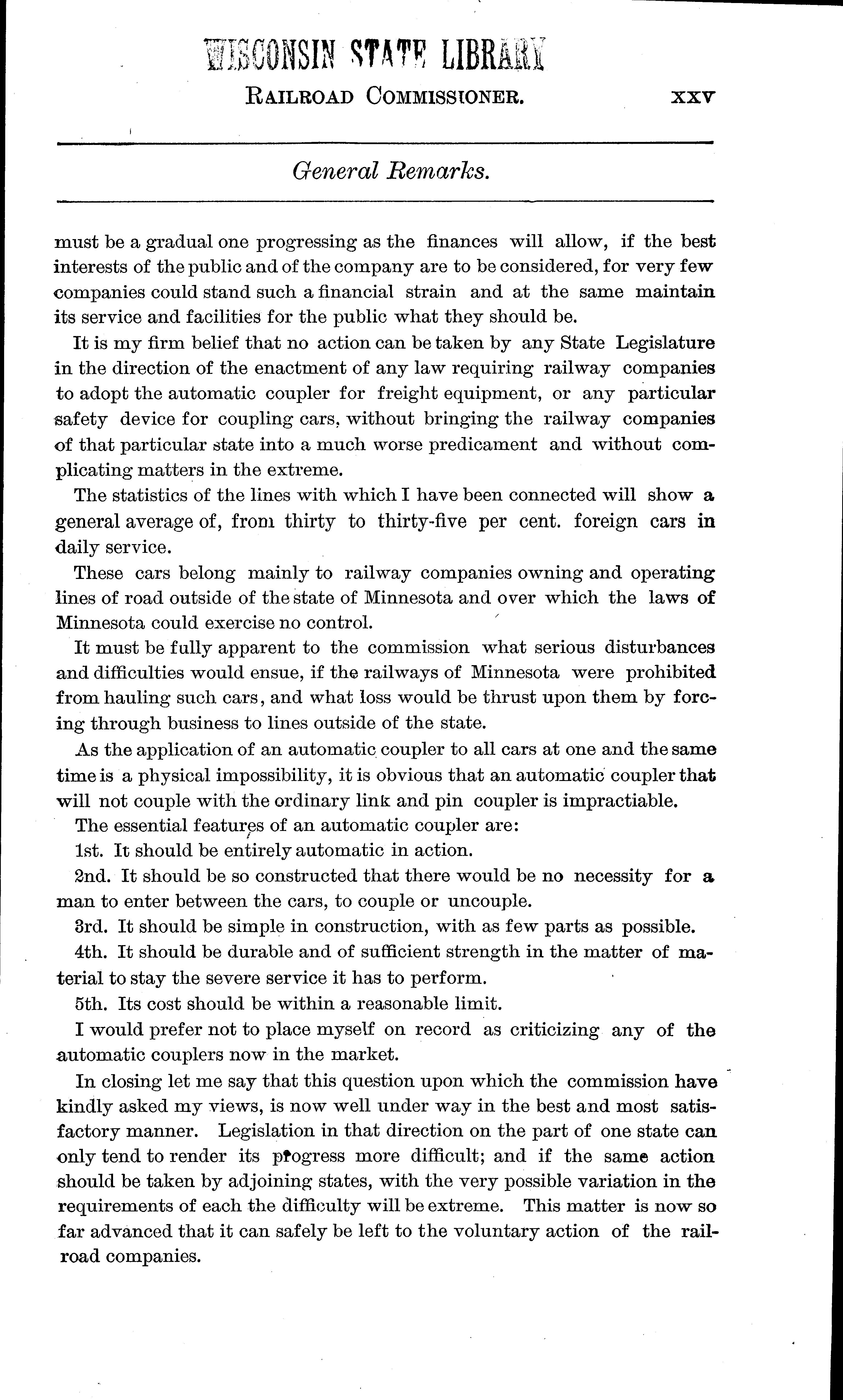 WISCONSIN STATE LIBRARY

RAILROAD COMMISSIONER. XXV

General Remarks.

must be a gradual one progressing as the finances will allow, if the best interests of the public and of the company are to be considered, for very few companies could stand such a financial strain and at the same maintain its service and facilities for the public what they should be.

It is my firm belief that no action can be taken by any State Legislature in the direction of the enactment of any law requiring railway companies to adopt the automatic coupler for freight equipment, or any particular safety device for coupling cars, without bringing the railway companies of that particular state into a much worse predicament and without complicating matters in the extreme.

The statistics of the lines with which I have been connected will show a general average of, from thirty to thirty-five per cent. foreign cars in daily service.

These cars belong mainly to railway companies owning and operating lines of road outside of the state of Minnesota and over which the laws of Minnesota could exercise no control.

It must be fully apparent to the commission what serious disturbances and difficulties would ensue, if the railways of Minnesota were prohibited from hauling such cars, and what loss would be thrust upon them by forcing through business to lines outside of the state.

As the application of an automatic coupler to all cars at one and the same time is a physical impossibility, it is obvious that an automatic coupler that will not couple with the ordinary link and pin coupler is impractiable.

The essential features of an automatic coupler are:

1st. It should be entirely automatic in action.

2nd. It should be so constructed that there would be no necessity for a man to enter between the cars, to couple or uncouple.

3rd. It should be simple in construction, with as few parts as possible.

4th. It should be durable and of sufficient strength in the matter of material to stay the severe service it has to perform.

5th. Its cost should be within a reasonable limit.

I would prefer not to place myself on record as criticizing any of the automatic couplers now in the market.

In closing let me say that this question upon which the commission have kindly asked my views, is now well under way in the best and most satisfactory manner. Legislation in that direction on the part of one state can only tend to render its progress more difficult; and if the same action should be taken by adjoining states, with the very possible variation in the requirements of each the difficulty will be extreme. This matter is now so far advanced that it can safely be left to the voluntary action of the railroad companies.